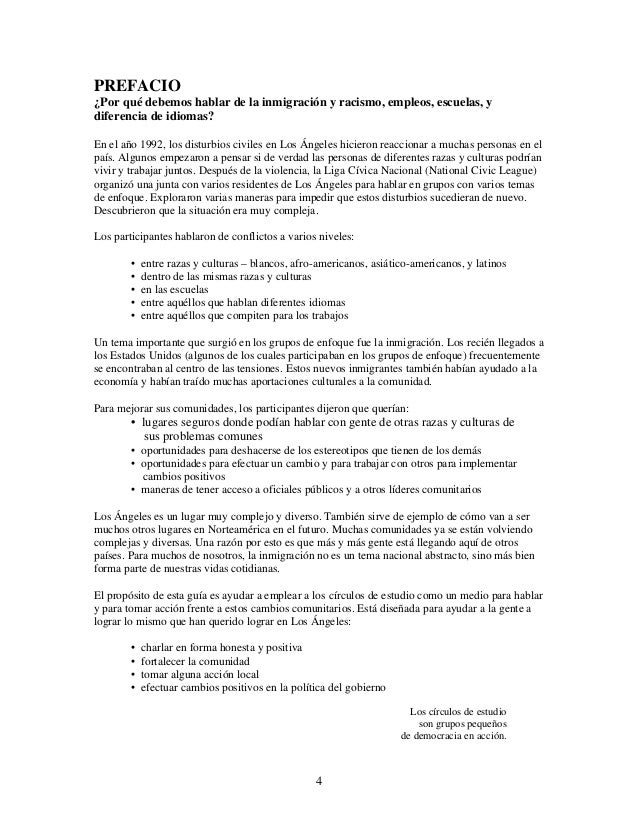 PREFACIO
¿Por qué debemos hablar de la inmigración y racismo, empleos, escuelas, y diferencia de idiomas?

En el año 1992, los disturbios civiles en Los Ángeles hicieron reaccionar a muchas personas en el país. Algunos empezaron a pensar si de verdad las personas de diferentes razas y culturas podrían vivir y trabajar juntos. Después de la violencia, la Liga Cívica Nacional (National Civic League) organizó una junta con varios residentes de Los Ángeles para hablar en grupos con varios temas de enfoque. Exploraron varias maneras para impedir que estos disturbios sucedieran de nuevo. Descubrieron que la situación era muy compleja.

Los participantes hablaron de conflictos a varios niveles:

• entre razas y culturas – blancos, afro-americanos, asiático-americanos, y latinos
• dentro de las mismas razas y culturas
• en las escuelas
• entre aquéllos que hablan diferentes idiomas
• entre aquéllos que compiten para los trabajos

Un tema importante que surgió en los grupos de enfoque fue la inmigración. Los recién llegados a los Estados Unidos (algunos de los cuales participaban en los grupos de enfoque) frecuentemente se encontraban al centro de las tensiones. Estos nuevos inmigrantes también habían ayudado a la economía y habían traído muchas aportaciones culturales a la comunidad.

Para mejorar sus comunidades, los participantes dijeron que querían:
• lugares seguros donde podían hablar con gente de otras razas y culturas de sus problemas comunes
• oportunidades para deshacerse de los estereotipos que tienen de los demás
• oportunidades para efectuar un cambio y para trabajar con otros para implementar cambios positivos
• maneras de tener acceso a oficiales públicos y a otros líderes comunitarios

Los Ángeles es un lugar muy complejo y diverso. También sirve de ejemplo de cómo van a ser muchos otros lugares en Norteamérica en el futuro. Muchas comunidades ya se están volviendo complejas y diversas. Una razón por esto es que más y más gente está llegando aquí de otros países. Para muchos de nosotros, la inmigración no es un tema nacional abstracto, sino más bien forma parte de nuestras vidas cotidianas.

El propósito de esta guía es ayudar a emplear a los círculos de estudio como un medio para hablar y para tomar acción frente a estos cambios comunitarios. Está diseñada para ayudar a la gente a lograr lo mismo que han querido lograr en Los Ángeles:

• charlar en forma honesta y positiva
• fortalecer la comunidad
• tomar alguna acción local
• efectuar cambios positivos en la política del gobierno

Los círculos de estudio son grupos pequeños de democracia en acción.

4